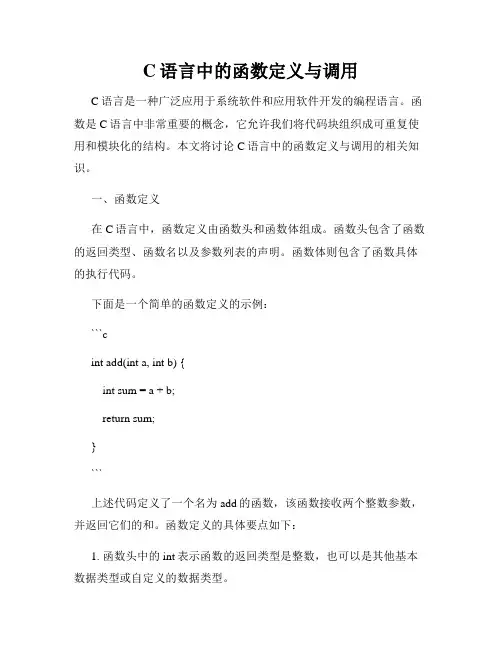 C 语言中的函数定义与调用

C 语言是一种广泛应用于系统软件和应用软件开发的编程语言。函数是 C 语言中非常重要的概念，它允许我们将代码块组织成可重复使用和模块化的结构。本文将讨论 C 语言中的函数定义与调用的相关知识。

一、函数定义

在 C 语言中，函数定义由函数头和函数体组成。函数头包含了函数的返回类型、函数名以及参数列表的声明。函数体则包含了函数具体的执行代码。

下面是一个简单的函数定义的示例：

```c

int add(int a, int b) {

int sum = a + b;

return sum;

}

```

上述代码定义了一个名为 add 的函数，该函数接收两个整数参数，并返回它们的和。函数定义的具体要点如下：

1. 函数头中的 int 表示函数的返回类型是整数，也可以是其他基本数据类型或自定义的数据类型。